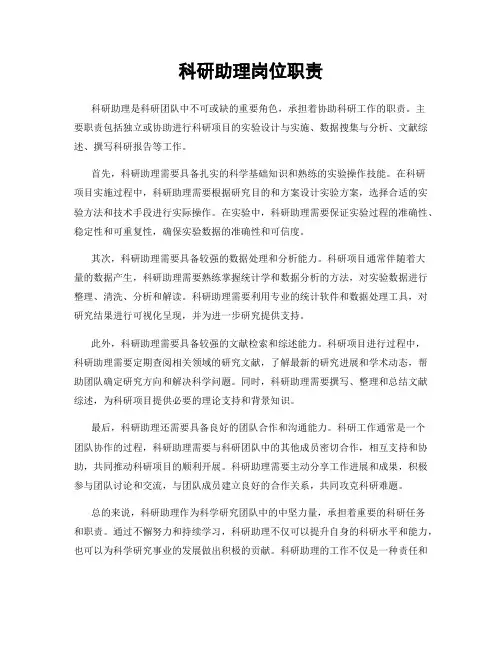 科研助理岗位职责

科研助理是科研团队中不可或缺的重要角色，承担着协助科研工作的职责。主要职责包括独立或协助进行科研项目的实验设计与实施、数据搜集与分析、文献综述、撰写科研报告等工作。

首先，科研助理需要具备扎实的科学基础知识和熟练的实验操作技能。在科研项目实施过程中，科研助理需要根据研究目的和方案设计实验方案，选择合适的实验方法和技术手段进行实际操作。在实验中，科研助理需要保证实验过程的准确性、稳定性和可重复性，确保实验数据的准确性和可信度。

其次，科研助理需要具备较强的数据处理和分析能力。科研项目通常伴随着大量的数据产生，科研助理需要熟练掌握统计学和数据分析的方法，对实验数据进行整理、清洗、分析和解读。科研助理需要利用专业的统计软件和数据处理工具，对研究结果进行可视化呈现，并为进一步研究提供支持。

此外，科研助理需要具备较强的文献检索和综述能力。科研项目进行过程中，科研助理需要定期查阅相关领域的研究文献，了解最新的研究进展和学术动态，帮助团队确定研究方向和解决科学问题。同时，科研助理需要撰写、整理和总结文献综述，为科研项目提供必要的理论支持和背景知识。

最后，科研助理还需要具备良好的团队合作和沟通能力。科研工作通常是一个团队协作的过程，科研助理需要与科研团队中的其他成员密切合作，相互支持和协助，共同推动科研项目的顺利开展。科研助理需要主动分享工作进展和成果，积极参与团队讨论和交流，与团队成员建立良好的合作关系，共同攻克科研难题。

总的来说，科研助理作为科学研究团队中的中坚力量，承担着重要的科研任务和职责。通过不懈努力和持续学习，科研助理不仅可以提升自身的科研水平和能力，也可以为科学研究事业的发展做出积极的贡献。科研助理的工作不仅是一种责任和